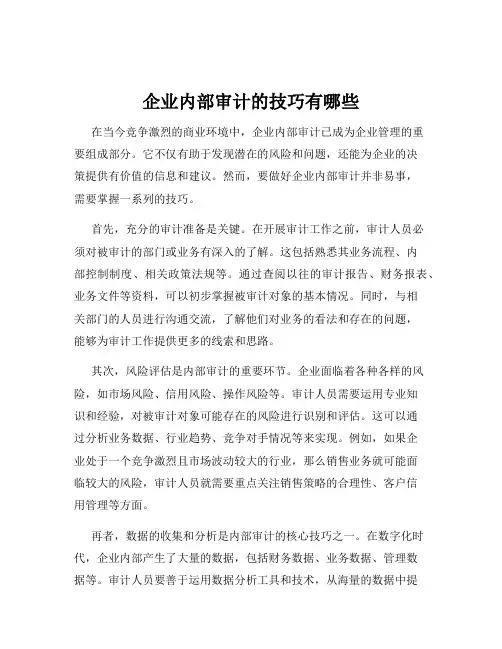 企业内部审计的技巧有哪些

在当今竞争激烈的商业环境中，企业内部审计已成为企业管理的重要组成部分。它不仅有助于发现潜在的风险和问题，还能为企业的决策提供有价值的信息和建议。然而，要做好企业内部审计并非易事，需要掌握一系列的技巧。

首先，充分的审计准备是关键。在开展审计工作之前，审计人员必须对被审计的部门或业务有深入的了解。这包括熟悉其业务流程、内部控制制度、相关政策法规等。通过查阅以往的审计报告、财务报表、业务文件等资料，可以初步掌握被审计对象的基本情况。同时，与相关部门的人员进行沟通交流，了解他们对业务的看法和存在的问题，能够为审计工作提供更多的线索和思路。

其次，风险评估是内部审计的重要环节。企业面临着各种各样的风险，如市场风险、信用风险、操作风险等。审计人员需要运用专业知识和经验，对被审计对象可能存在的风险进行识别和评估。这可以通过分析业务数据、行业趋势、竞争对手情况等来实现。例如，如果企业处于一个竞争激烈且市场波动较大的行业，那么销售业务就可能面临较大的风险，审计人员就需要重点关注销售策略的合理性、客户信用管理等方面。

再者，数据的收集和分析是内部审计的核心技巧之一。在数字化时代，企业内部产生了大量的数据，包括财务数据、业务数据、管理数据等。审计人员要善于运用数据分析工具和技术，从海量的数据中提